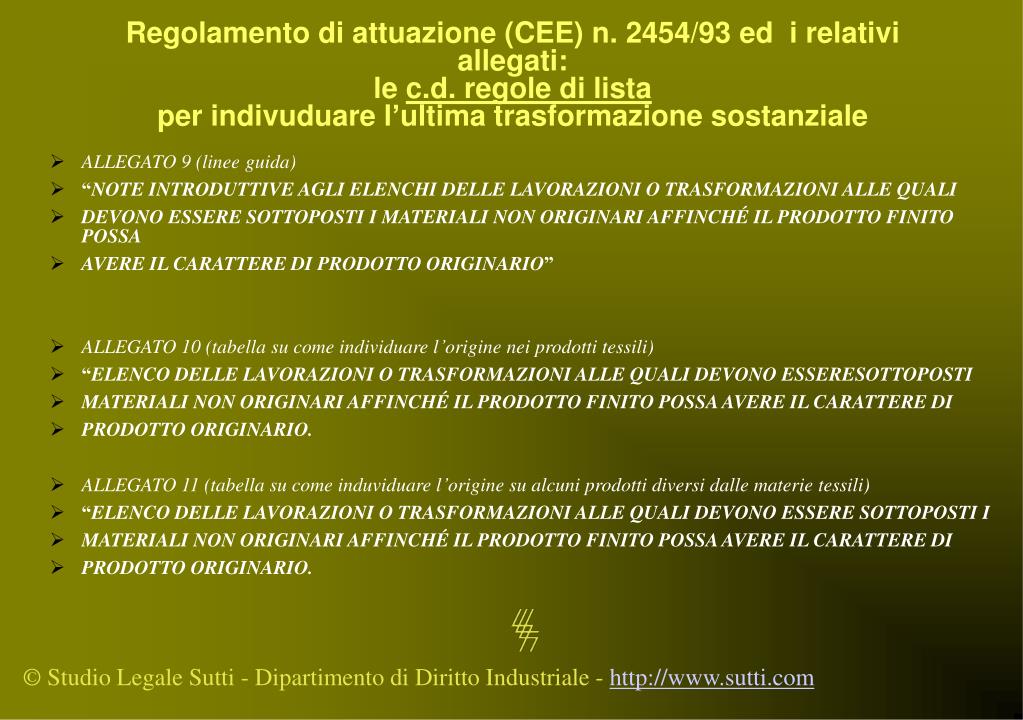 Regolamento di attuazione (CEE) n. 2454/93 ed i relativi allegati:
le c.d. regole di lista
per indivuduare l'ultima trasformazione sostanziale

➢ ALLEGATO 9 (linee guida)
➢ "NOTE INTRODUTTIVE AGLI ELENCHI DELLE LAVORAZIONI O TRASFORMAZIONI ALLE QUALI
➢ DEVONO ESSERE SOTTOPOSTI I MATERIALI NON ORIGINARI AFFINCHÉ IL PRODOTTO FINITO POSSA
➢ AVERE IL CARATTERE DI PRODOTTO ORIGINARIO"

➢ ALLEGATO 10 (tabella su come individuare l'origine nei prodotti tessili)
➢ "ELENCO DELLE LAVORAZIONI O TRASFORMAZIONI ALLE QUALI DEVONO ESSERESOTTOPOSTI
➢ MATERIALI NON ORIGINARI AFFINCHÉ IL PRODOTTO FINITO POSSA AVERE IL CARATTERE DI
➢ PRODOTTO ORIGINARIO.

➢ ALLEGATO 11 (tabella su come induviduare l'origine su alcuni prodotti diversi dalle materie tessili)
➢ "ELENCO DELLE LAVORAZIONI O TRASFORMAZIONI ALLE QUALI DEVONO ESSERE SOTTOPOSTI I
➢ MATERIALI NON ORIGINARI AFFINCHÉ IL PRODOTTO FINITO POSSA AVERE IL CARATTERE DI
➢ PRODOTTO ORIGINARIO.

© Studio Legale Sutti - Dipartimento di Diritto Industriale - http://www.sutti.com